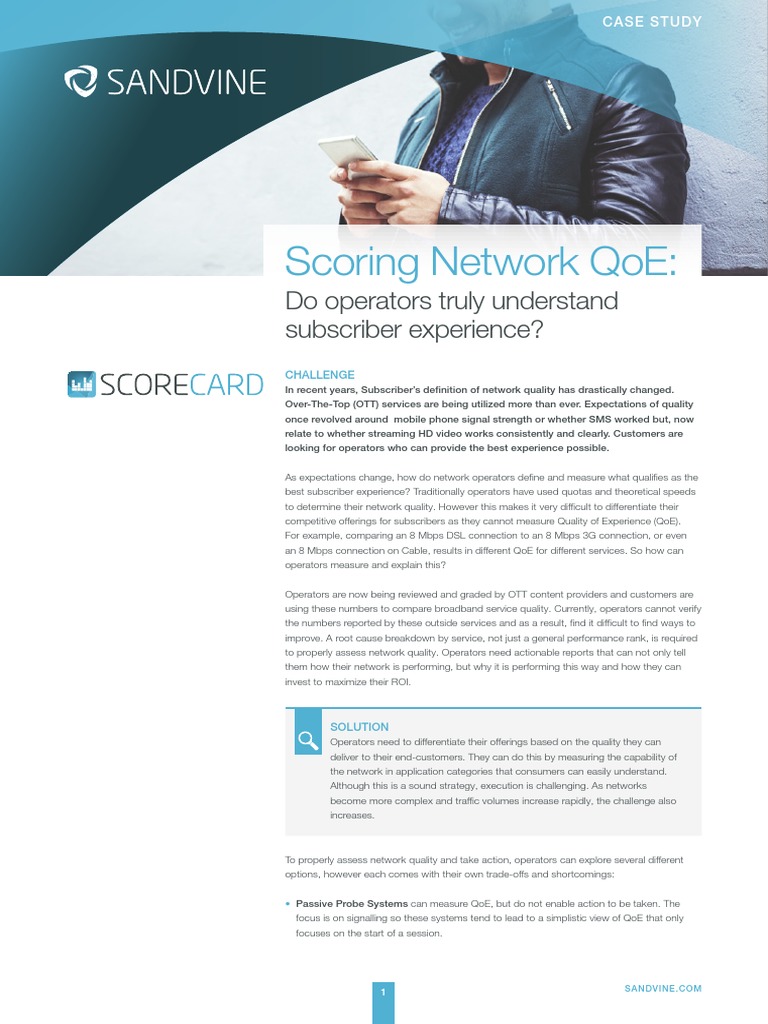 CASE STUDY

SANDVINE

Scoring Network QoE:

Do operators truly understand subscriber experience?

SCORECARD

CHALLENGE

In recent years, Subscriber's definition of network quality has drastically changed. Over-The-Top (OTT) services are being utilized more than ever. Expectations of quality once revolved around mobile phone signal strength or whether SMS worked but, now relate to whether streaming HD video works consistently and clearly. Customers are looking for operators who can provide the best experience possible.

As expectations change, how do network operators define and measure what qualifies as the best subscriber experience? Traditionally operators have used quotas and theoretical speeds to determine their network quality. However this makes it very difficult to differentiate their competitive offerings for subscribers as they cannot measure Quality of Experience (QoE). For example, comparing an 8 Mbps DSL connection to an 8 Mbps 3G connection, or even an 8 Mbps connection on Cable, results in different QoE for different services. So how can operators measure and explain this?

Operators are now being reviewed and graded by OTT content providers and customers are using these numbers to compare broadband service quality. Currently, operators cannot verify the numbers reported by these outside services and as a result, find it difficult to find ways to improve. A root cause breakdown by service, not just a general performance rank, is required to properly assess network quality. Operators need actionable reports that can not only tell them how their network is performing, but why it is performing this way and how they can invest to maximize their ROI.

SOLUTION

Operators need to differentiate their offerings based on the quality they can deliver to their end-customers. They can do this by measuring the capability of the network in application categories that consumers can easily understand. Although this is a sound strategy, execution is challenging. As networks become more complex and traffic volumes increase rapidly, the challenge also increases.

To properly assess network quality and take action, operators can explore several different options, however each comes with their own trade-offs and shortcomings:

• Passive Probe Systems can measure QoE, but do not enable action to be taken. The focus is on signalling so these systems tend to lead to a simplistic view of QoE that only focuses on the start of a session.

1

SANDVINE.COM